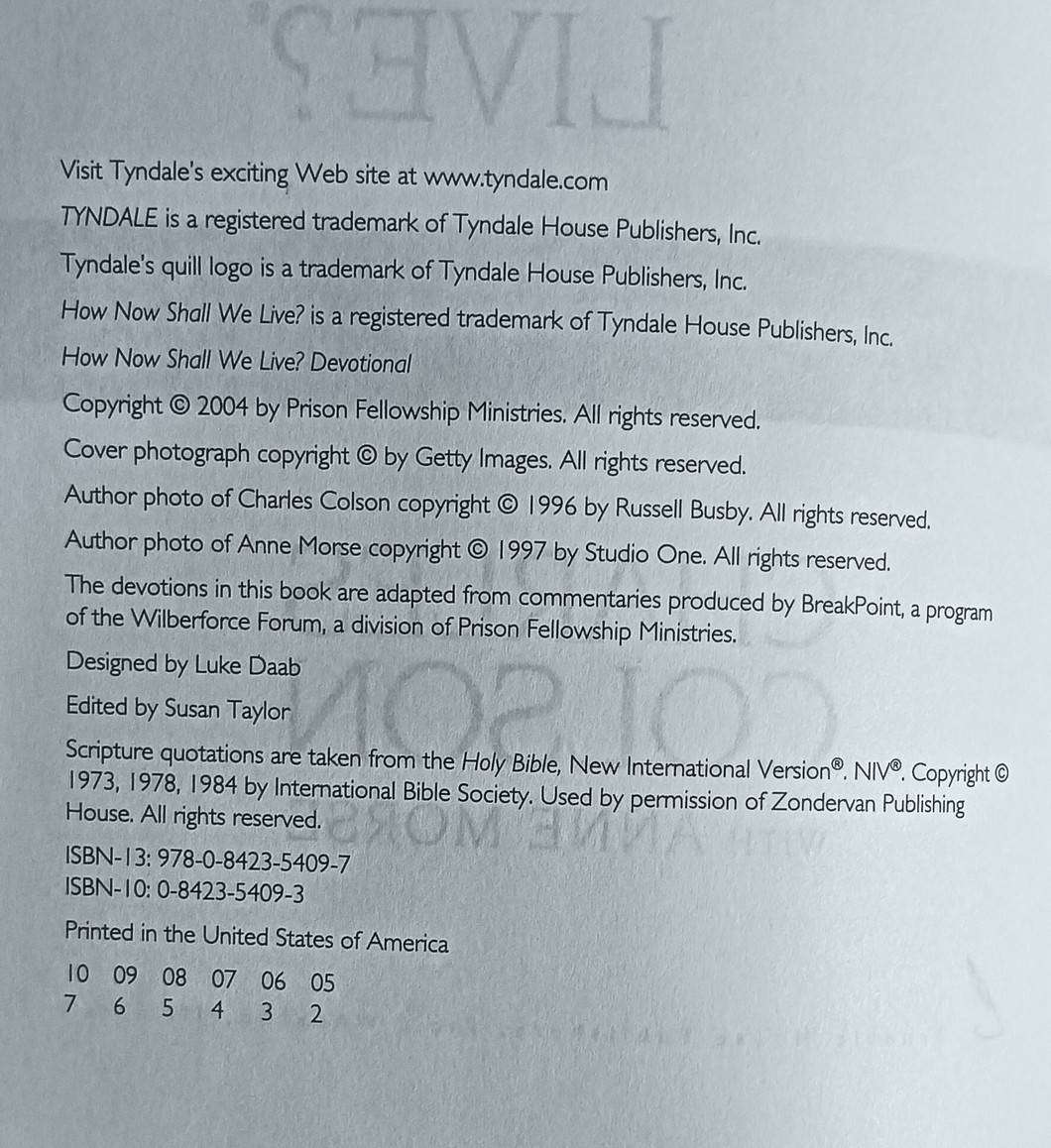 Visit Tyndale's exciting Web site at www.tyndale.com

TYNDALE is a registered trademark of Tyndale House Publishers, Inc.

Tyndale's quill logo is a trademark of Tyndale House Publishers, Inc.

How Now Shall We Live? is a registered trademark of Tyndale House Publishers, Inc.

How Now Shall We Live? Devotional

Copyright © 2004 by Prison Fellowship Ministries. All rights reserved.

Cover photograph copyright © by Getty Images. All rights reserved.

Author photo of Charles Colson copyright © 1996 by Russell Busby. All rights reserved.

Author photo of Anne Morse copyright © 1997 by Studio One. All rights reserved.

The devotions in this book are adapted from commentaries produced by BreakPoint, a program of the Wilberforce Forum, a division of Prison Fellowship Ministries.

Designed by Luke Daab

Edited by Susan Taylor

Scripture quotations are taken from the Holy Bible, New International Version®. NIV®. Copyright © 1973, 1978, 1984 by International Bible Society. Used by permission of Zondervan Publishing House. All rights reserved.

ISBN-13: 978-0-8423-5409-7
ISBN-10: 0-8423-5409-3

Printed in the United States of America

10 09 08 07 06 05
7 6 5 4 3 2